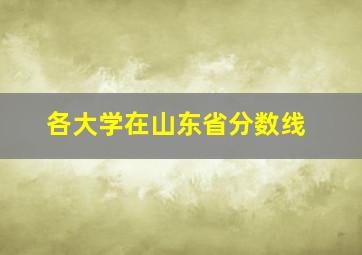 各大学在山东省分数线